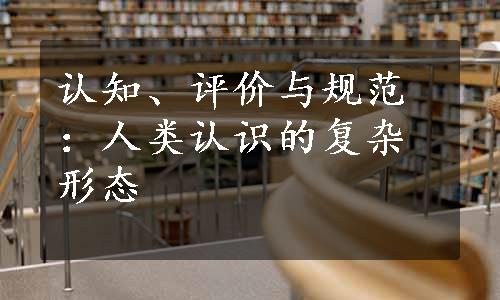 认知、评价与规范：人类认识的复杂形态